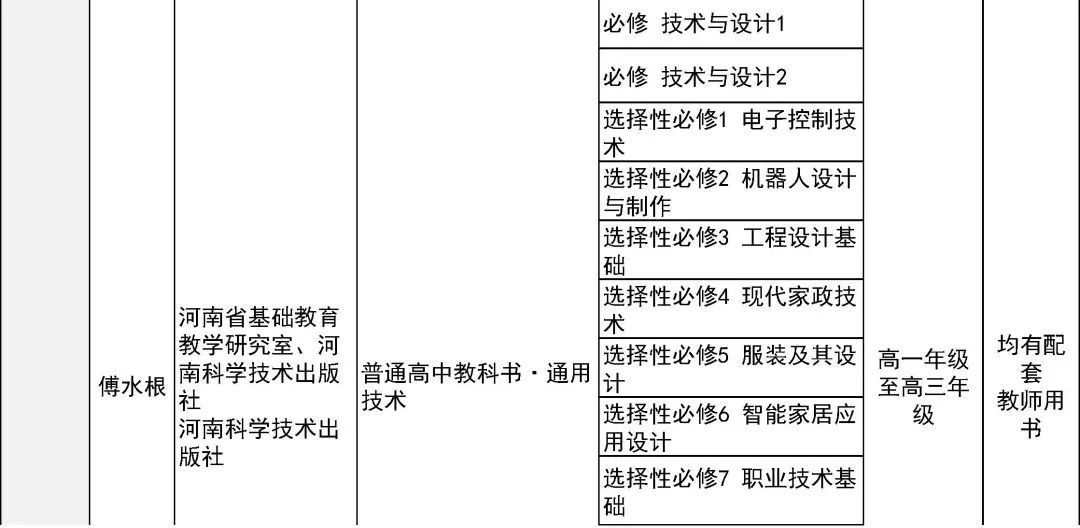 |  | 傅水根 | 河南省基础教育教学研究室、河南科学技术出版社 河南科学技术出版社 | 普通高中教科书·通用技术 | 必修 技术与设计1 | 高一年级至高三年级 | 均有配套教师用书 |
|---|---|---|---|---|---|---|
|  |  |  |  | 必修 技术与设计2 |  |  |
|  |  |  |  | 选择性必修1 电子控制技术 |  |  |
|  |  |  |  | 选择性必修2 机器人设计与制作 |  |  |
|  |  |  |  | 选择性必修3 工程设计基础 |  |  |
|  |  |  |  | 选择性必修4 现代家政技术 |  |  |
|  |  |  |  | 选择性必修5 服装及其设计 |  |  |
|  |  |  |  | 选择性必修6 智能家居应用设计 |  |  |
|  |  |  |  | 选择性必修7 职业技术基础 |  |  |